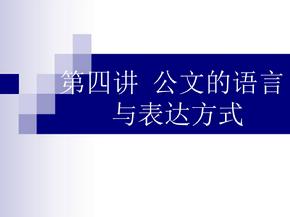 第四讲  公文的语言与表达方式